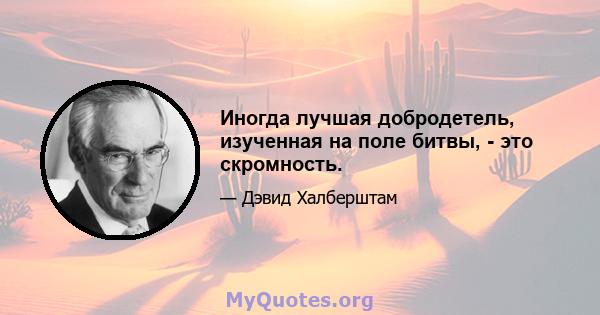 Иногда лучшая добродетель, изученная на поле битвы, - это скромность.

— Дэвид Халберштам

MyQuotes.org